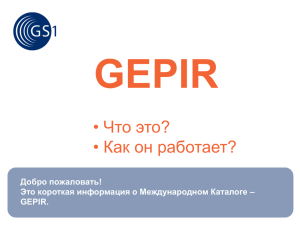 GS1

GEPIR

• Что это?
• Как он работает?

Добро пожаловать!
Это короткая информация о Международном Каталоге – GEPIR.